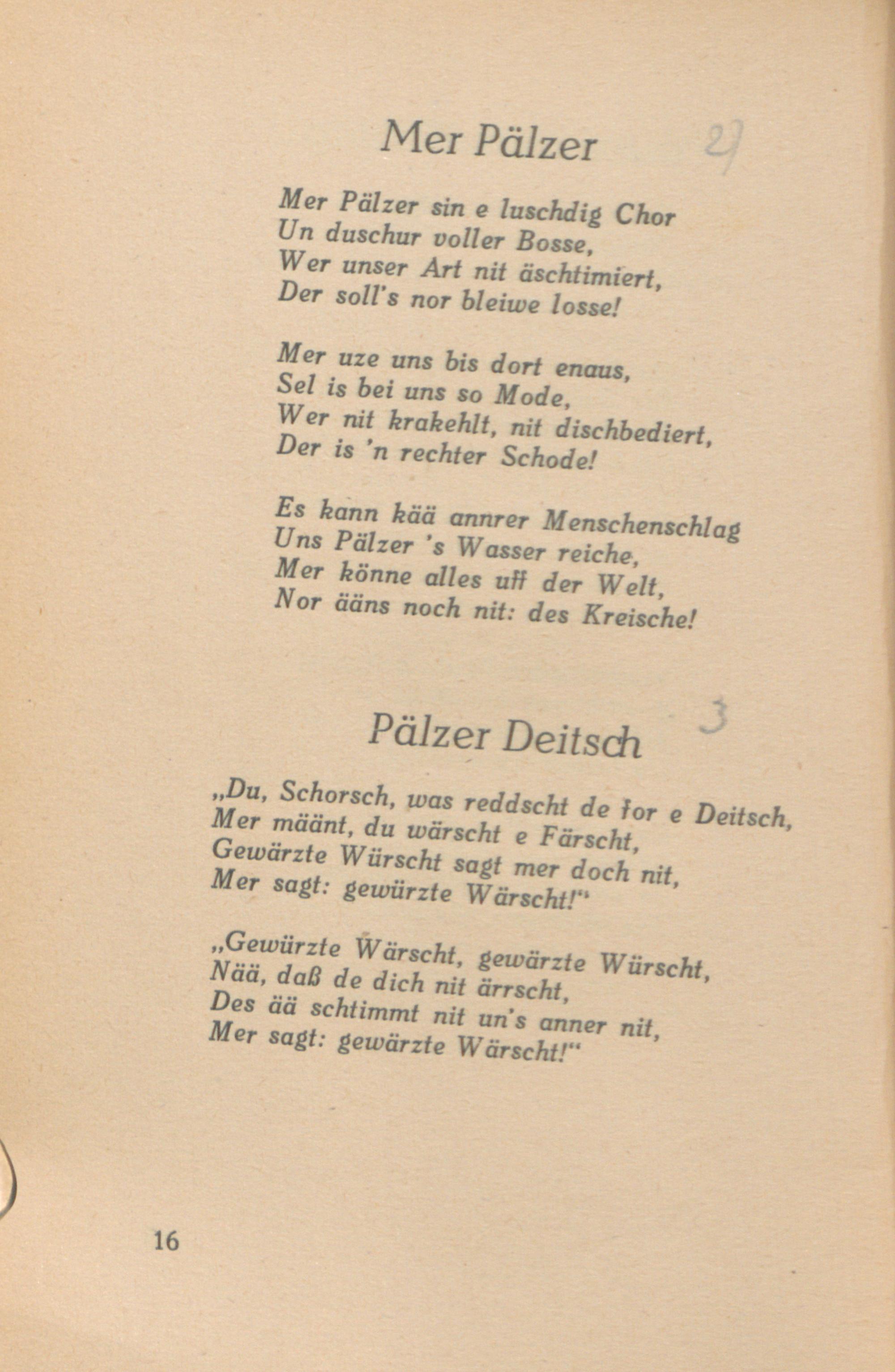 Mer Pälzer

2

Mer Pälzer sin e luschdig Chor
Un duschur voller Bosse,
Wer unser Art nit äschtimiert,
Der soll's nor bleiwe losse!

Mer uze uns bis dort enaus,
Sel is bei uns so Mode,
Wer nit krakehlt, nit dischbediert,
Der is 'n rechter Schode!

Es kann kää annrer Menschenschlag
Uns Pälzer 's Wasser reiche,
Mer könne alles uff der Welt,
Nor ääns noch nit: des Kreische!

Pälzer Deitsch

3

„Du, Schorsch, was reddscht de for e Deitsch,
Mer määnt, du wärscht e Färscht,
Gewärzte Würscht sagt mer doch nit,
Mer sagt: gewürzte Wärscht!"

„Gewürzte Wärscht, gewärzte Würscht,
Nää, daß de dich nit ärrscht,
Des ää schtimmt nit un's anner nit,
Mer sagt: gewärzte Wärscht!"

16